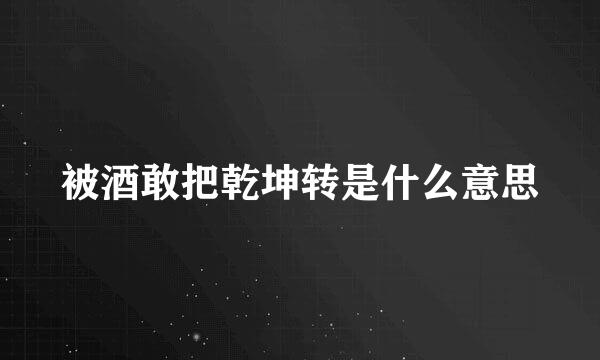 被酒敢把乾坤转是什么意思